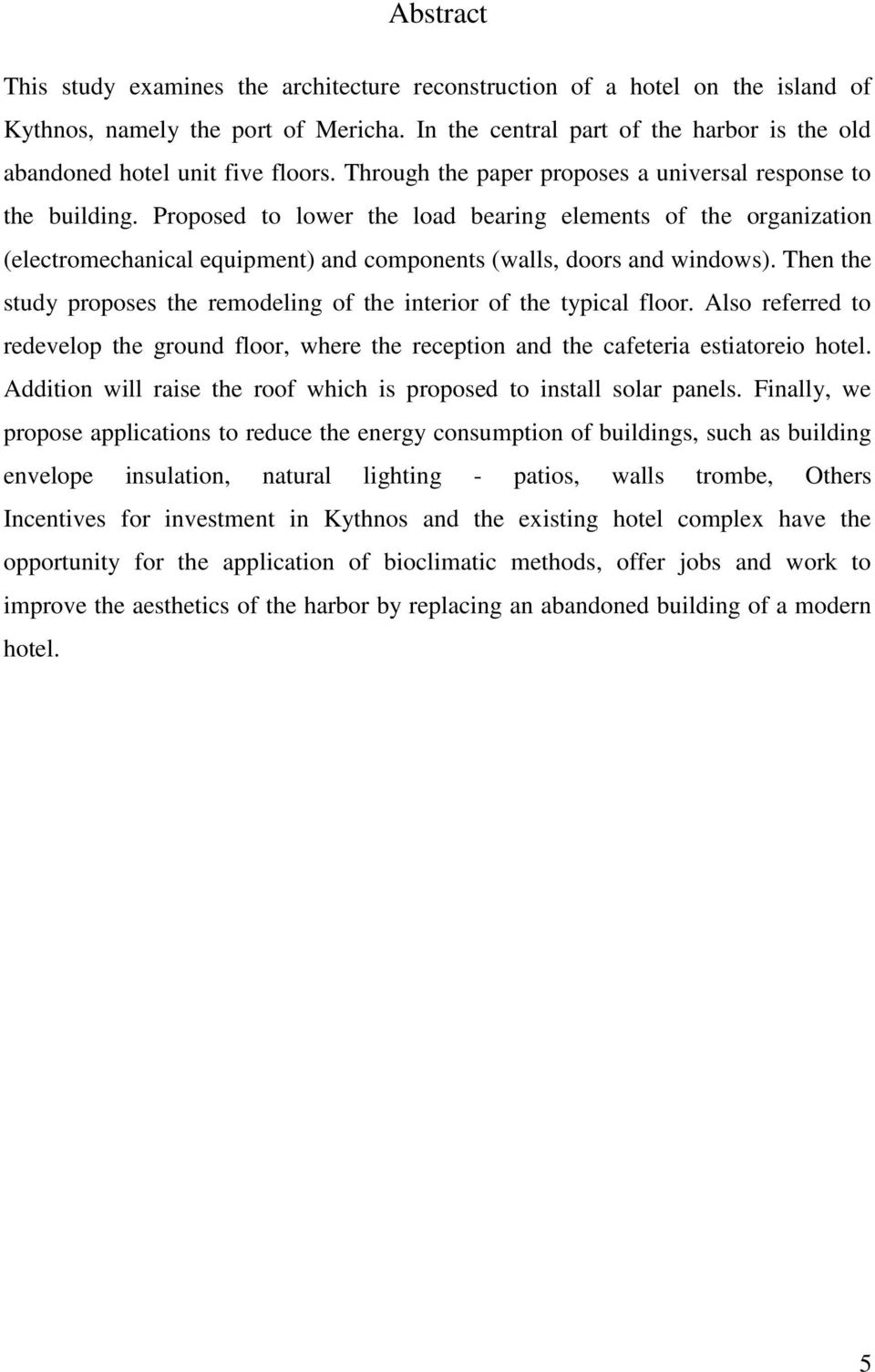 Abstract

This study examines the architecture reconstruction of a hotel on the island of Kythnos, namely the port of Mericha. In the central part of the harbor is the old abandoned hotel unit five floors. Through the paper proposes a universal response to the building. Proposed to lower the load bearing elements of the organization (electromechanical equipment) and components (walls, doors and windows). Then the study proposes the remodeling of the interior of the typical floor. Also referred to redevelop the ground floor, where the reception and the cafeteria estiatoreio hotel. Addition will raise the roof which is proposed to install solar panels. Finally, we propose applications to reduce the energy consumption of buildings, such as building envelope insulation, natural lighting - patios, walls trombe, Others Incentives for investment in Kythnos and the existing hotel complex have the opportunity for the application of bioclimatic methods, offer jobs and work to improve the aesthetics of the harbor by replacing an abandoned building of a modern hotel.

5